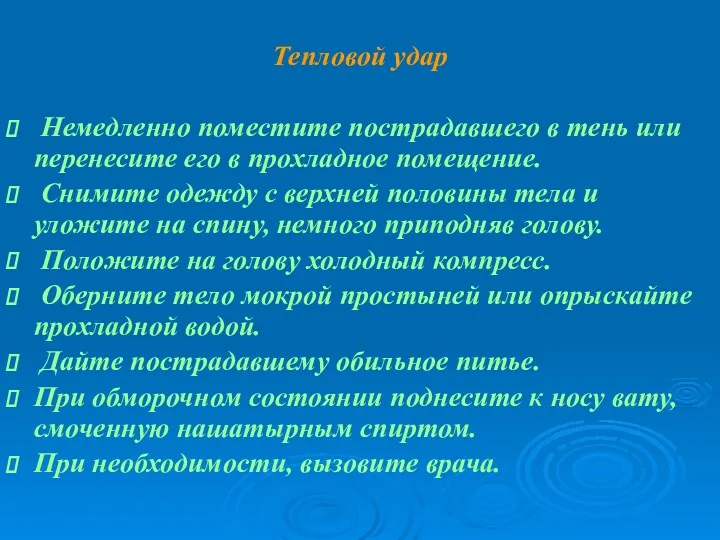 Тепловой удар

Немедленно поместите пострадавшего в тень или перенесите его в прохладное помещение.

Снимите одежду с верхней половины тела и уложите на спину, немного приподняв голову.

Положите на голову холодный компресс.

Оберните тело мокрой простыней или опрыскайте прохладной водой.

Дайте пострадавшему обильное питье.

При обморочном состоянии поднесите к носу вату, смоченную нашатырным спиртом.

При необходимости, вызовите врача.